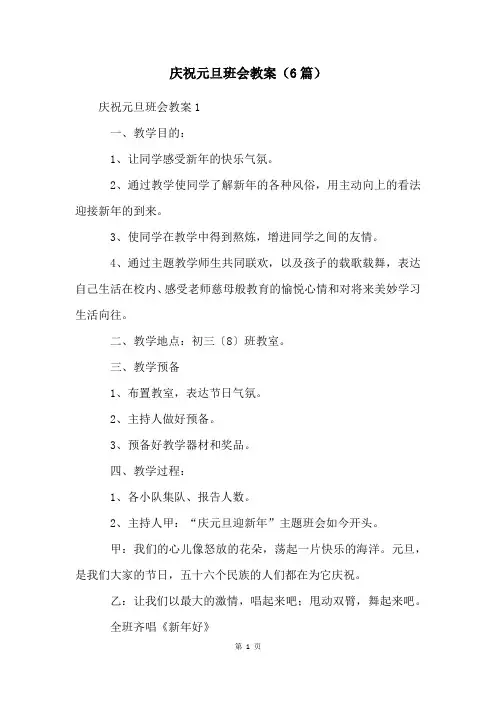 庆祝元旦班会教案（6篇）

庆祝元旦班会教案1

一、教学目的：

1、让同学感受新年的快乐气氛。

2、通过教学使同学了解新年的各种风俗，用主动向上的看法迎接新年的到来。

3、使同学在教学中得到熬炼，增进同学之间的友情。

4、通过主题教学师生共同联欢，以及孩子的载歌载舞，表达自己生活在校内、感受老师慈母般教育的愉悦心情和对将来美妙学习生活向往。

二、教学地点：初三〔8〕班教室。

三、教学预备

1、布置教室，表达节日气氛。

2、主持人做好预备。

3、预备好教学器材和奖品。

四、教学过程：

1、各小队集队、报告人数。

2、主持人甲：“庆元旦迎新年”主题班会如今开头。

甲：我们的心儿像怒放的花朵，荡起一片快乐的海洋。元旦，是我们大家的节日，五十六个民族的人们都在为它庆祝。

乙：让我们以最大的激情，唱起来吧；甩动双臂，舞起来吧。

全班齐唱《新年好》

第 1 页